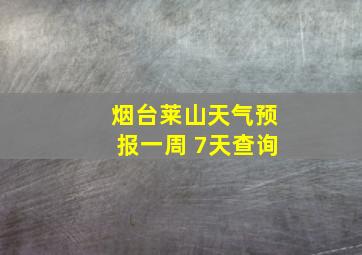 烟台莱山天气预报一周 7天查询